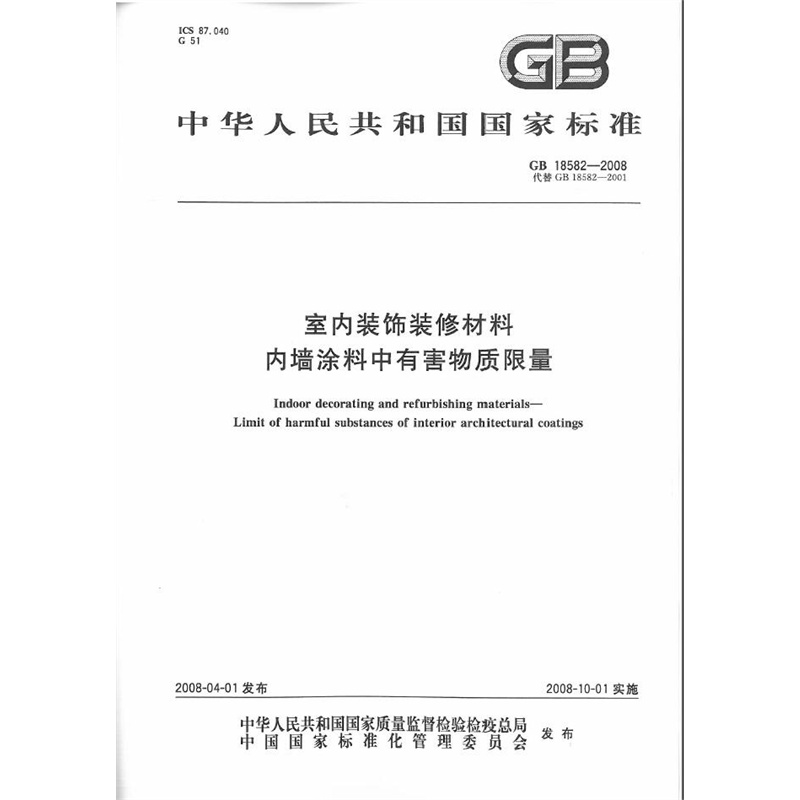 ICS 87.040
G 51

GB

中华人民共和国国家标准

GB 18582—2008
代替 GB 18582—2001

室内装饰装修材料
内墙涂料中有害物质限量

Indoor decorating and refurbishing materials—
Limit of harmful substances of interior architectural coatings

2008-04-01 发布

2008-10-01 实施

中华人民共和国国家质量监督检验检疫总局
中国国家标准化管理委员会
发布